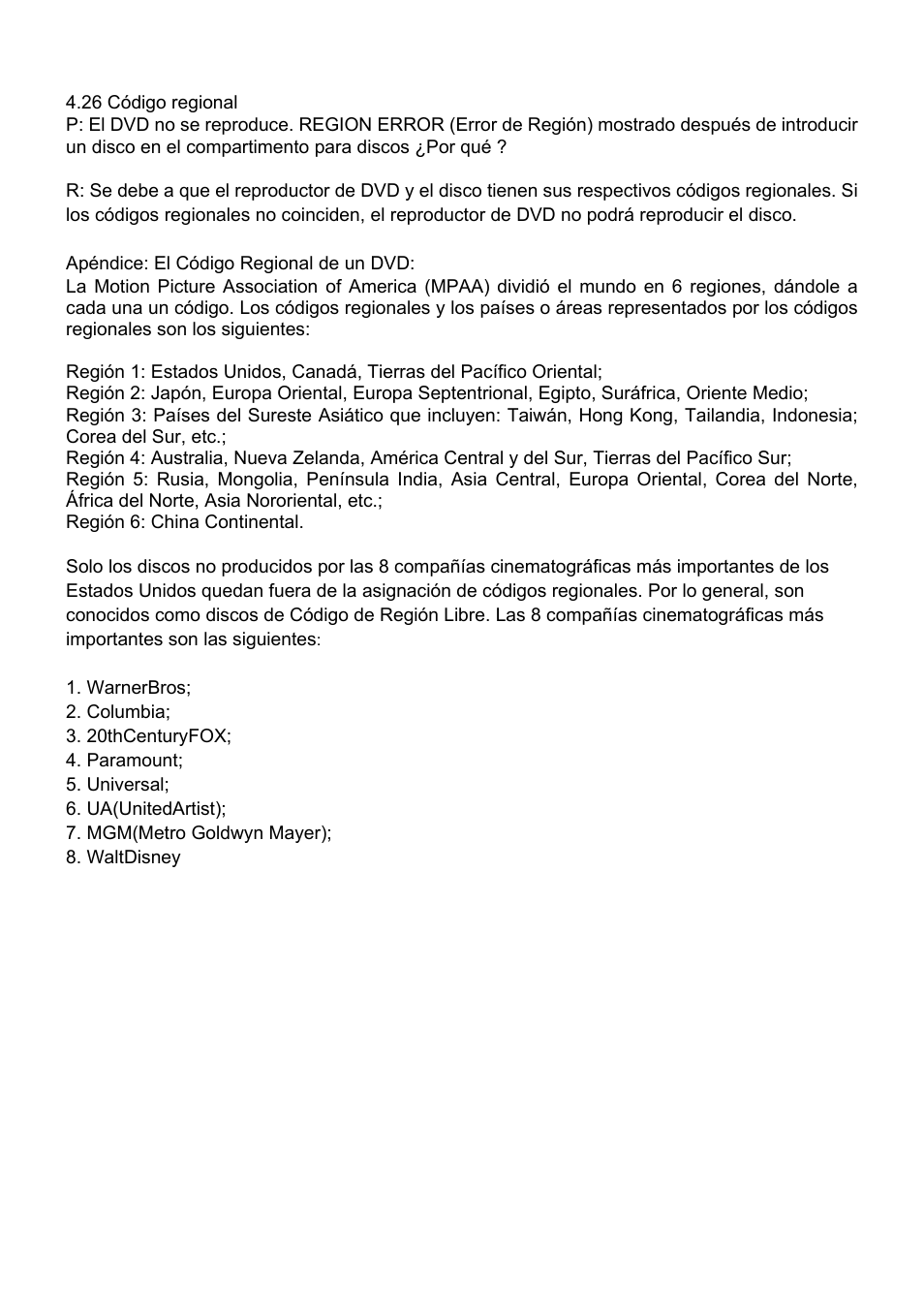 4.26 Código regional
P: El DVD no se reproduce. REGION ERROR (Error de Región) mostrado después de introducir un disco en el compartimento para discos ¿Por qué ?

R: Se debe a que el reproductor de DVD y el disco tienen sus respectivos códigos regionales. Si los códigos regionales no coinciden, el reproductor de DVD no podrá reproducir el disco.

Apéndice: El Código Regional de un DVD:
La Motion Picture Association of America (MPAA) dividió el mundo en 6 regiones, dándole a cada una un código. Los códigos regionales y los países o áreas representados por los códigos regionales son los siguientes:

Región 1: Estados Unidos, Canadá, Tierras del Pacífico Oriental;
Región 2: Japón, Europa Oriental, Europa Septentrional, Egipto, Suráfrica, Oriente Medio;
Región 3: Países del Sureste Asiático que incluyen: Taiwán, Hong Kong, Tailandia, Indonesia; Corea del Sur, etc.;
Región 4: Australia, Nueva Zelanda, América Central y del Sur, Tierras del Pacífico Sur;
Región 5: Rusia, Mongolia, Península India, Asia Central, Europa Oriental, Corea del Norte, África del Norte, Asia Nororiental, etc.;
Región 6: China Continental.

Solo los discos no producidos por las 8 compañías cinematográficas más importantes de los Estados Unidos quedan fuera de la asignación de códigos regionales. Por lo general, son conocidos como discos de Código de Región Libre. Las 8 compañías cinematográficas más importantes son las siguientes:

1. WarnerBros;
2. Columbia;
3. 20thCenturyFOX;
4. Paramount;
5. Universal;
6. UA(UnitedArtist);
7. MGM(Metro Goldwyn Mayer);
8. WaltDisney